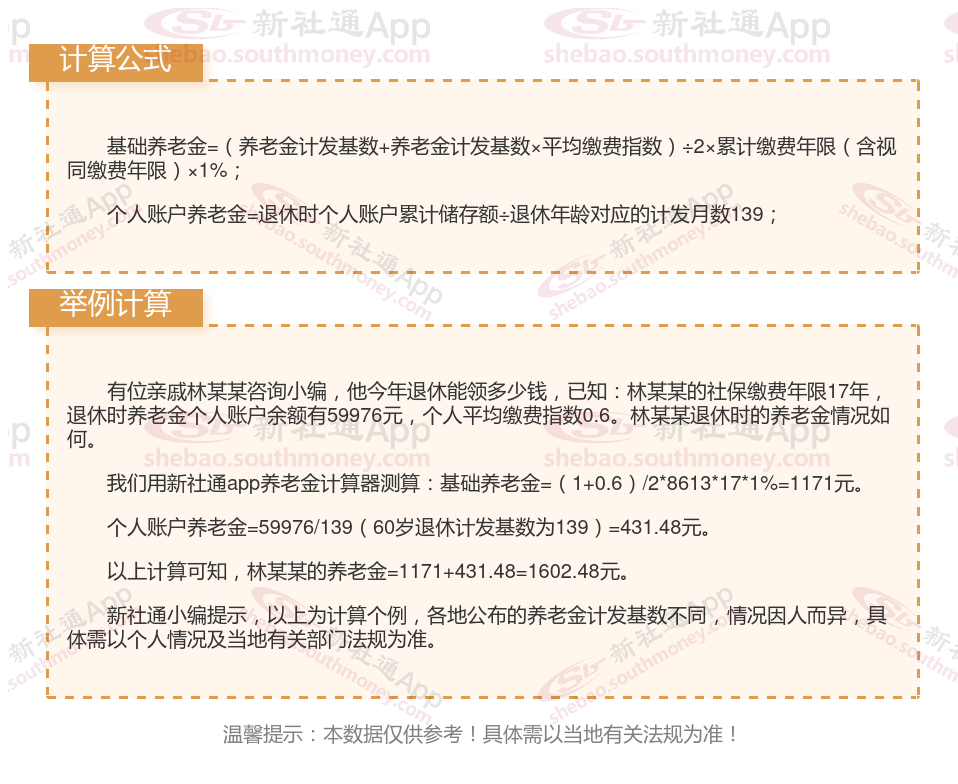 计算公式

基础养老金=（养老金计发基数+养老金计发基数×平均缴费指数）÷2×累计缴费年限（含视同缴费年限）×1%；

个人账户养老金=退休时个人账户累计储存额÷退休年龄对应的计发月数139；

举例计算

有位亲戚林某某咨询小编，他今年退休能领多少钱，已知：林某某的社保缴费年限17年，退休时养老金个人账户余额有59976元，个人平均缴费指数0.6。林某某退休时的养老金情况如何。

我们用新社通app养老金计算器测算：基础养老金=（1+0.6）/2*8613*17*1%=1171元。

个人账户养老金=59976/139（60岁退休计发基数为139）=431.48元。

以上计算可知，林某某的养老金=1171+431.48=1602.48元。

新社通小编提示，以上为计算个例，各地公布的养老金计发基数不同，情况因人而异，具体需以个人情况及当地有关部门法规为准。

温馨提示：本数据仅供参考！具体需以当地有关法规为准！

新社通App
shebao.southmoney.com